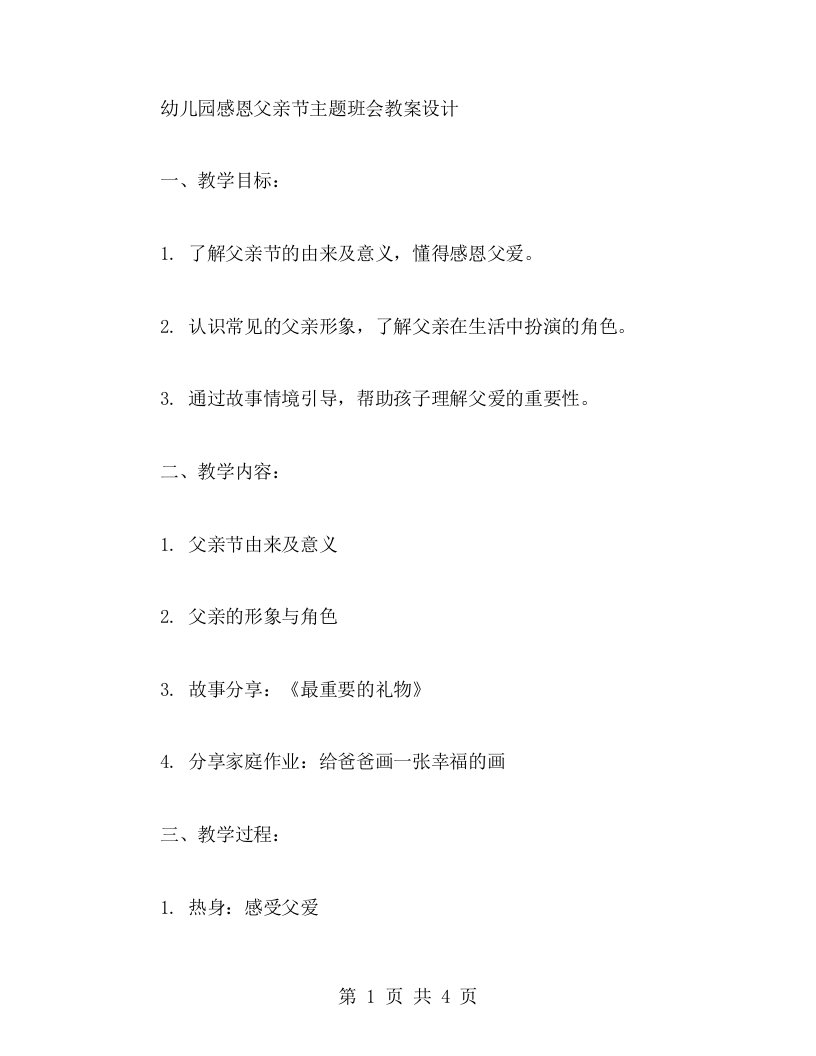 幼儿园感恩父亲节主题班会教案设计

一、教学目标：

1. 了解父亲节的由来及意义，懂得感恩父爱。

2. 认识常见的父亲形象，了解父亲在生活中扮演的角色。

3. 通过故事情境引导，帮助孩子理解父爱的重要性。

二、教学内容：

1. 父亲节由来及意义

2. 父亲的形象与角色

3. 故事分享：《最重要的礼物》

4. 分享家庭作业：给爸爸画一张幸福的画

三、教学过程：

1. 热身：感受父爱

第 1 页 共 4 页